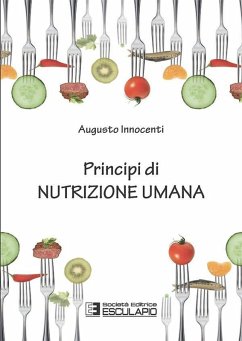 Augusto Innocenti

Principi di
NUTRIZIONE UMANA

Società Editrice
ESCULAPIO